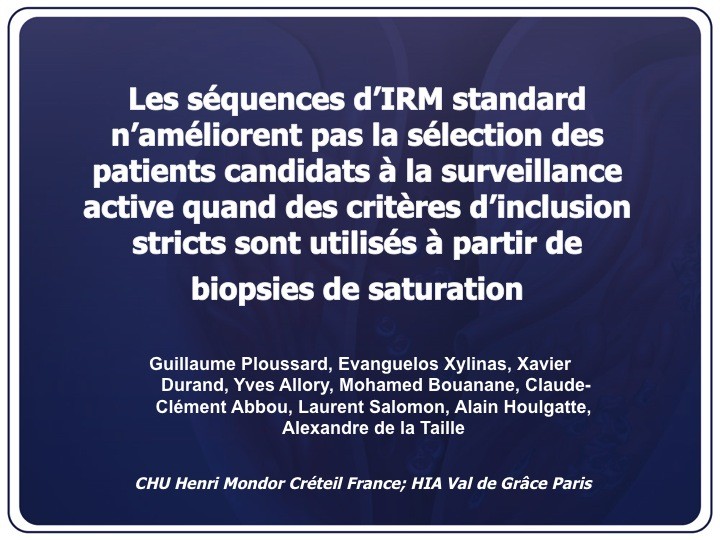 Les séquences d'IRM standard n'améliorent pas la sélection des patients candidats à la surveillance active quand des critères d'inclusion stricts sont utilisés à partir de biopsies de saturation

Guillaume Ploussard, Evanguelos Xylinas, Xavier Durand, Yves Allory, Mohamed Bouanane, Claude-Clément Abbou, Laurent Salomon, Alain Houlgatte, Alexandre de la Taille

CHU Henri Mondor Créteil France; HIA Val de Grâce Paris